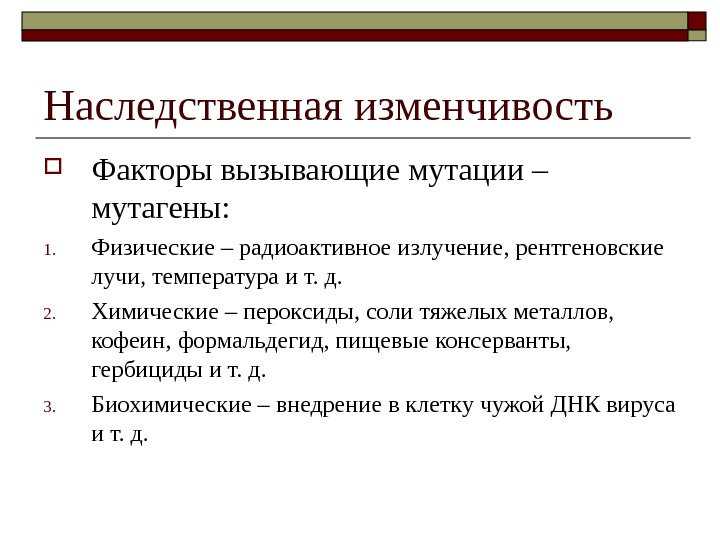 Наследственная изменчивость

Факторы вызывающие мутации – мутагены:

1. Физические – радиоактивное излучение, рентгеновские лучи, температура и т. д.
2. Химические – пероксиды, соли тяжелых металлов, кофеин, формальдегид, пищевые консерванты, гербициды и т. д.
3. Биохимические – внедрение в клетку чужой ДНК вируса и т. д.